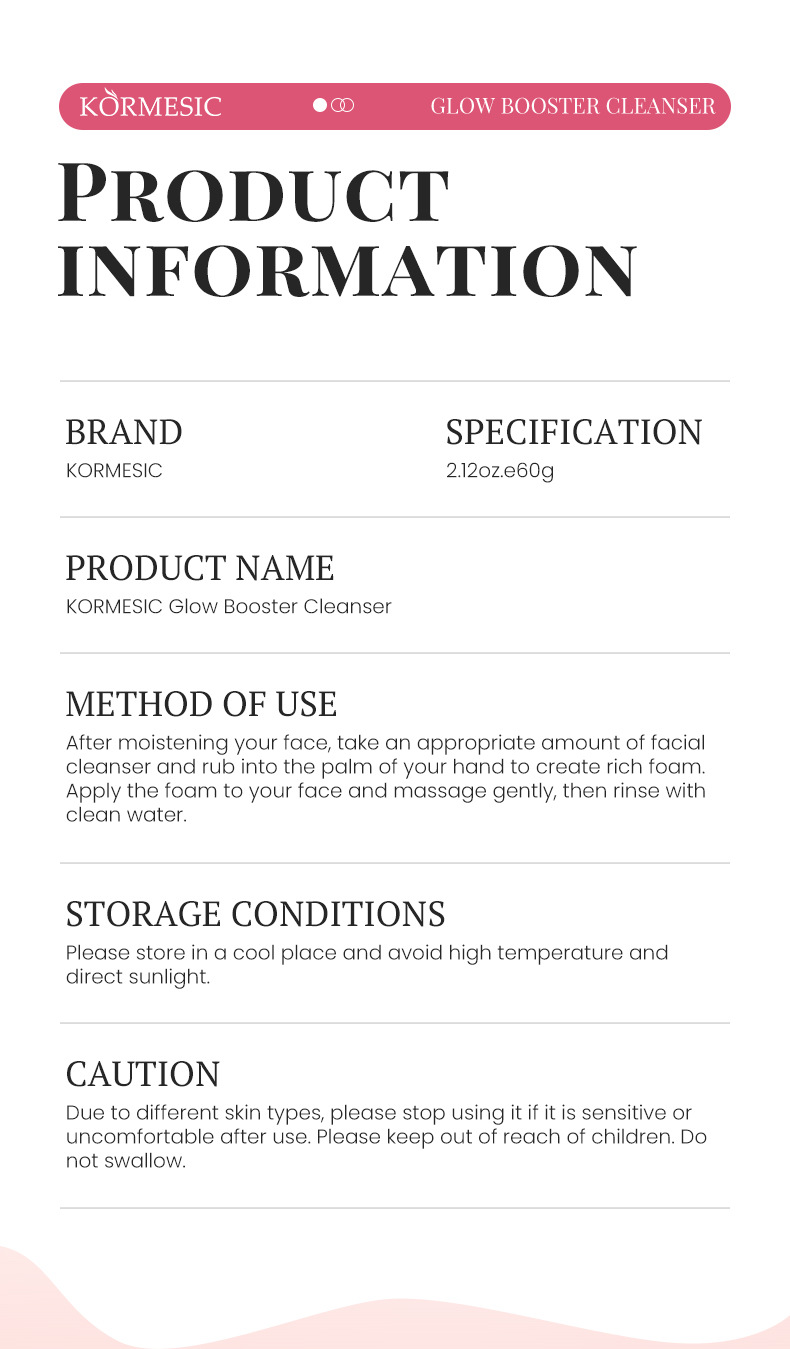 KORMESIC GLOW BOOSTER CLEANSER

PRODUCT INFORMATION

BRAND
KORMESIC

SPECIFICATION
2.12oz.e60g

PRODUCT NAME
KORMESIC Glow Booster Cleanser

METHOD OF USE
After moistening your face, take an appropriate amount of facial cleanser and rub into the palm of your hand to create rich foam. Apply the foam to your face and massage gently, then rinse with clean water.

STORAGE CONDITIONS
Please store in a cool place and avoid high temperature and direct sunlight.

CAUTION
Due to different skin types, please stop using it if it is sensitive or uncomfortable after use. Please keep out of reach of children. Do not swallow.